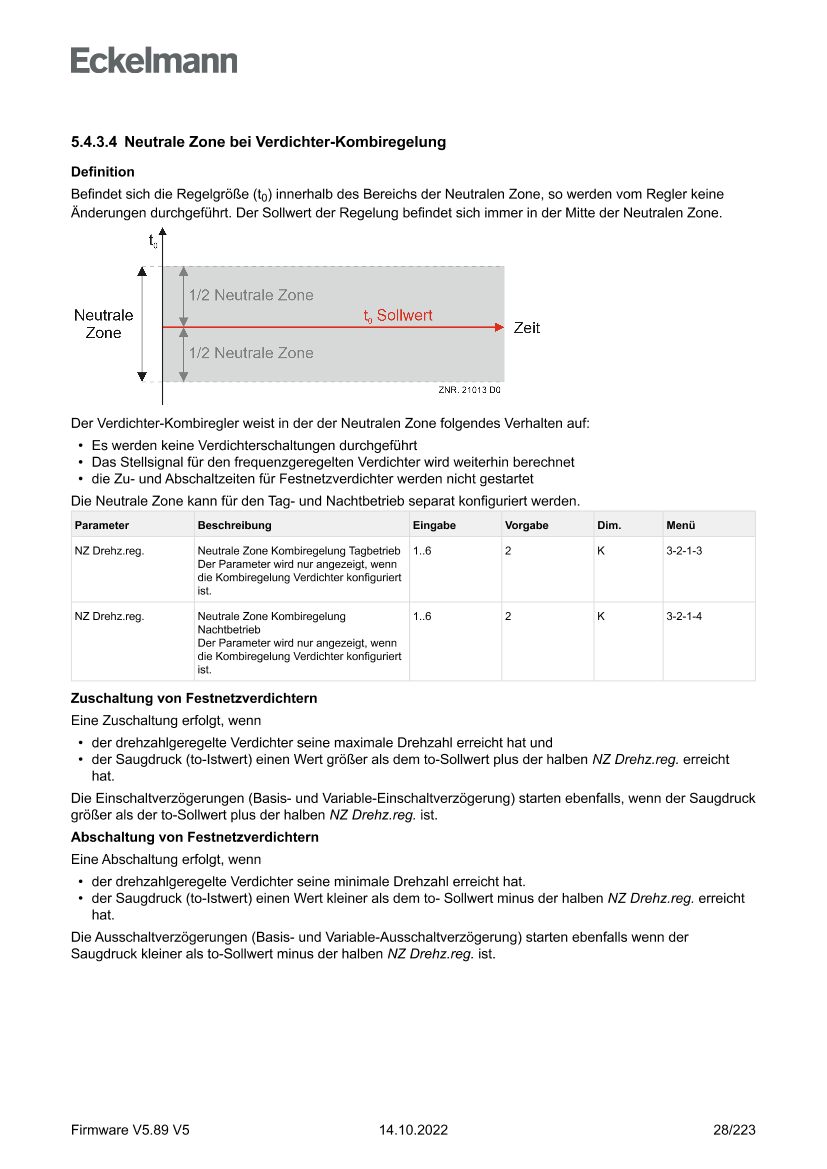 Eckelmann

5.4.3.4 Neutrale Zone bei Verdichter-Kombiregelung

Definition

Befindet sich die Regelgröße ($t_0$) innerhalb des Bereichs der Neutralen Zone, so werden vom Regler keine Änderungen durchgeführt. Der Sollwert der Regelung befindet sich immer in der Mitte der Neutralen Zone.

$t_0$

Neutrale Zone

1/2 Neutrale Zone

$t_0$ Sollwert

Zeit

1/2 Neutrale Zone

ZNR. 21013 D0

Der Verdichter-Kombiregler weist in der der Neutralen Zone folgendes Verhalten auf:

• Es werden keine Verdichterschaltungen durchgeführt
• Das Stellsignal für den frequenzgeregelten Verdichter wird weiterhin berechnet
• die Zu- und Abschaltzeiten für Festnetzverdichter werden nicht gestartet

Die Neutrale Zone kann für den Tag- und Nachtbetrieb separat konfiguriert werden.

| Parameter | Beschreibung | Eingabe | Vorgabe | Dim. | Menü |
|---|---|---|---|---|---|
| NZ Drehz.reg. | Neutrale Zone Kombiregelung Tagbetrieb Der Parameter wird nur angezeigt, wenn die Kombiregelung Verdichter konfiguriert ist. | 1..6 | 2 | K | 3-2-1-3 |
| NZ Drehz.reg. | Neutrale Zone Kombiregelung Nachtbetrieb Der Parameter wird nur angezeigt, wenn die Kombiregelung Verdichter konfiguriert ist. | 1..6 | 2 | K | 3-2-1-4 |

Zuschaltung von Festnetzverdichtern

Eine Zuschaltung erfolgt, wenn

• der drehzahlgeregelte Verdichter seine maximale Drehzahl erreicht hat und
• der Saugdruck (to-Istwert) einen Wert größer als dem to-Sollwert plus der halben NZ Drehz.reg. erreicht hat.

Die Einschaltverzögerungen (Basis- und Variable-Einschaltverzögerung) starten ebenfalls, wenn der Saugdruck größer als der to-Sollwert plus der halben NZ Drehz.reg. ist.

Abschaltung von Festnetzverdichtern

Eine Abschaltung erfolgt, wenn

• der drehzahlgeregelte Verdichter seine minimale Drehzahl erreicht hat.
• der Saugdruck (to-Istwert) einen Wert kleiner als dem to- Sollwert minus der halben NZ Drehz.reg. erreicht hat.

Die Ausschaltverzögerungen (Basis- und Variable-Ausschaltverzögerung) starten ebenfalls wenn der Saugdruck kleiner als to-Sollwert minus der halben NZ Drehz.reg. ist.

Firmware V5.89 V5 14.10.2022 28/223